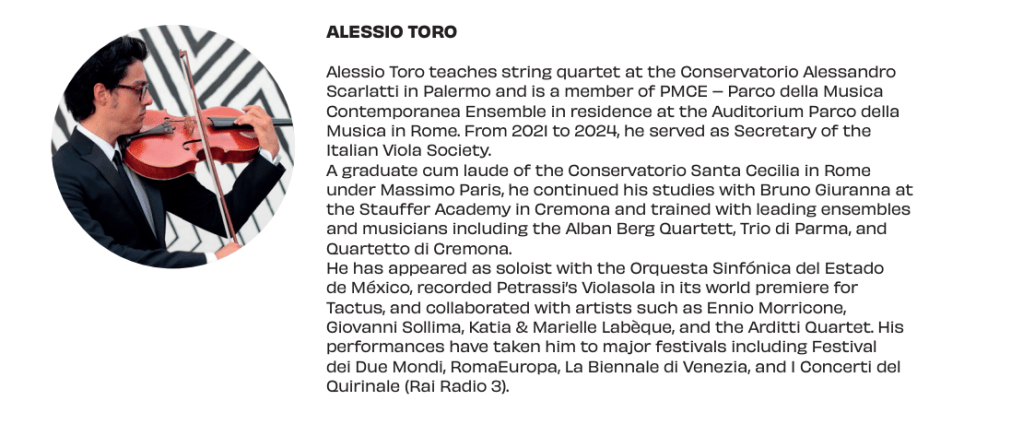 ALESSIO TORO

Alessio Toro teaches string quartet at the Conservatorio Alessandro Scarlatti in Palermo and is a member of PMCE – Parco della Musica Contemporanea Ensemble in residence at the Auditorium Parco della Musica in Rome. From 2021 to 2024, he served as Secretary of the Italian Viola Society.
A graduate cum laude of the Conservatorio Santa Cecilia in Rome under Massimo Paris, he continued his studies with Bruno Giuranna at the Stauffer Academy in Cremona and trained with leading ensembles and musicians including the Alban Berg Quartett, Trio di Parma, and Quartetto di Cremona.
He has appeared as soloist with the Orquesta Sinfónica del Estado de México, recorded Petrassi's Violasola in its world premiere for Tactus, and collaborated with artists such as Ennio Morricone, Giovanni Sollima, Katia & Marielle Labèque, and the Arditti Quartet. His performances have taken him to major festivals including Festival dei Due Mondi, RomaEuropa, La Biennale di Venezia, and I Concerti del Quirinale (Rai Radio 3).